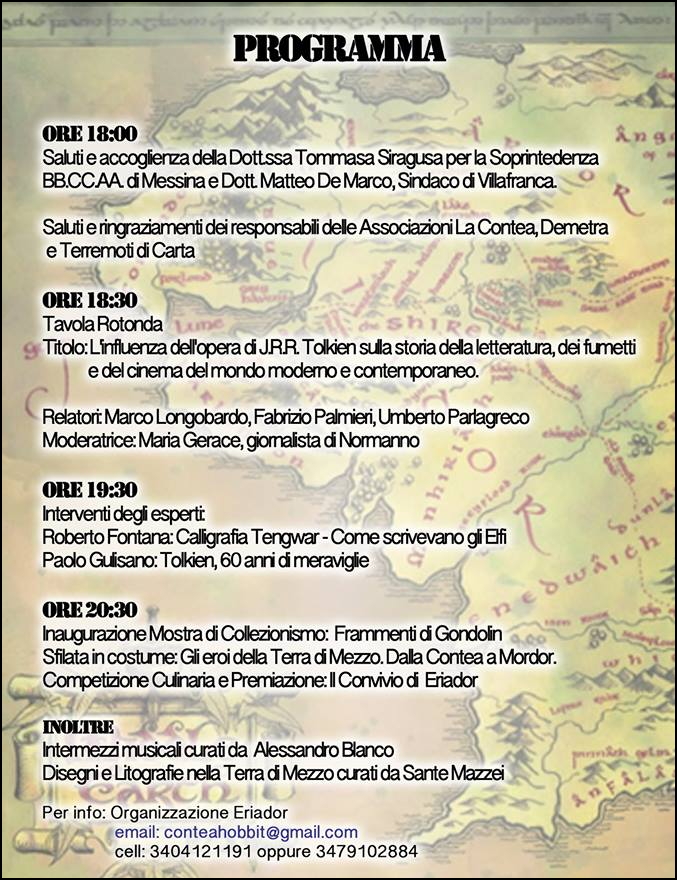 PROGRAMMA

ORE 18:00
Saluti e accoglienza della Dott.ssa Tommasa Siragusa per la Soprintedenza BB.CC.AA. di Messina e Dott. Matteo De Marco, Sindaco di Villafranca.

Saluti e ringraziamenti dei responsabili delle Associazioni La Contea, Demetra e Terremoti di Carta

ORE 18:30
Tavola Rotonda
Titolo: L'influenza dell'opera di J.R.R. Tolkien sulla storia della letteratura, dei fumetti e del cinema del mondo moderno e contemporaneo.

Relatori: Marco Longobardo, Fabrizio Palmieri, Umberto Parlagreco
Moderatrice: Maria Gerace, giornalista di Normanno

ORE 19:30
Interventi degli esperti:
Roberto Fontana: Calligrafia Tengwar - Come scrivevano gli Elfi
Paolo Gulisano: Tolkien, 60 anni di meraviglie

ORE 20:30
Inaugurazione Mostra di Collezionismo: Frammenti di Gondolin
Sfilata in costume: Gli eroi della Terra di Mezzo. Dalla Contea a Mordor.
Competizione Culinaria e Premiazione: Il Convivio di Eriador

INOLTRE
Intermezzi musicali curati da Alessandro Blanco
Disegni e Litografie nella Terra di Mezzo curati da Sante Mazzei

Per info: Organizzazione Eriador
email: conteahobbit@gmail.com
cell: 3404121191 oppure 3479102884